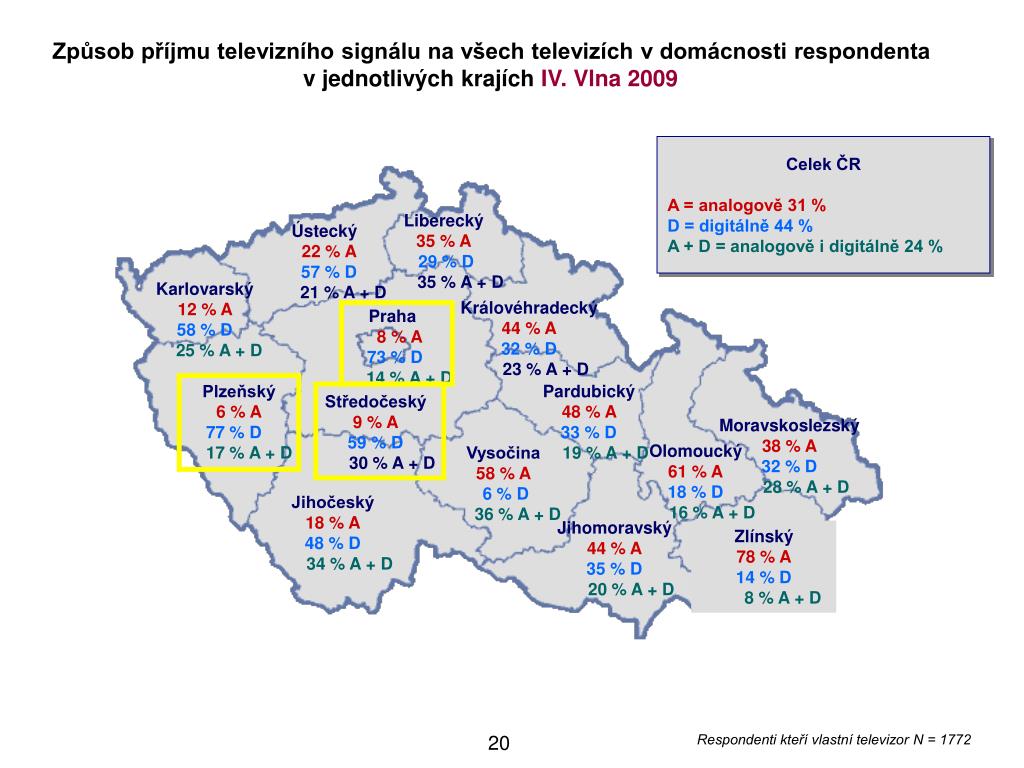 Způsob příjmu televizního signálu na všech televizích v domácnosti respondenta v jednotlivých krajích IV. Vlna 2009

Celek ČR

A = analogově 31 %
D = digitálně 44 %
A + D = analogově i digitálně 24 %

Ústecký
22 % A
57 % D
21 % A + D

Liberecký
35 % A
29 % D
35 % A + D

Karlovarský
12 % A
58 % D
25 % A + D

Praha
8 % A
73 % D
14 % A + D

Královéhradecký
44 % A
32 % D
23 % A + D

Plzeňský
6 % A
77 % D
17 % A + D

Středočeský
9 % A
59 % D
30 % A + D

Pardubický
48 % A
33 % D
19 % A + D

Moravskoslezský
38 % A
32 % D
28 % A + D

Vysočina
58 % A
6 % D
36 % A + D

Olomoucký
61 % A
18 % D
16 % A + D

Jihočeský
18 % A
48 % D
34 % A + D

Jihomoravský
44 % A
35 % D
20 % A + D

Zlínský
78 % A
14 % D
8 % A + D

20

Respondenti kteří vlastní televizor N = 1772